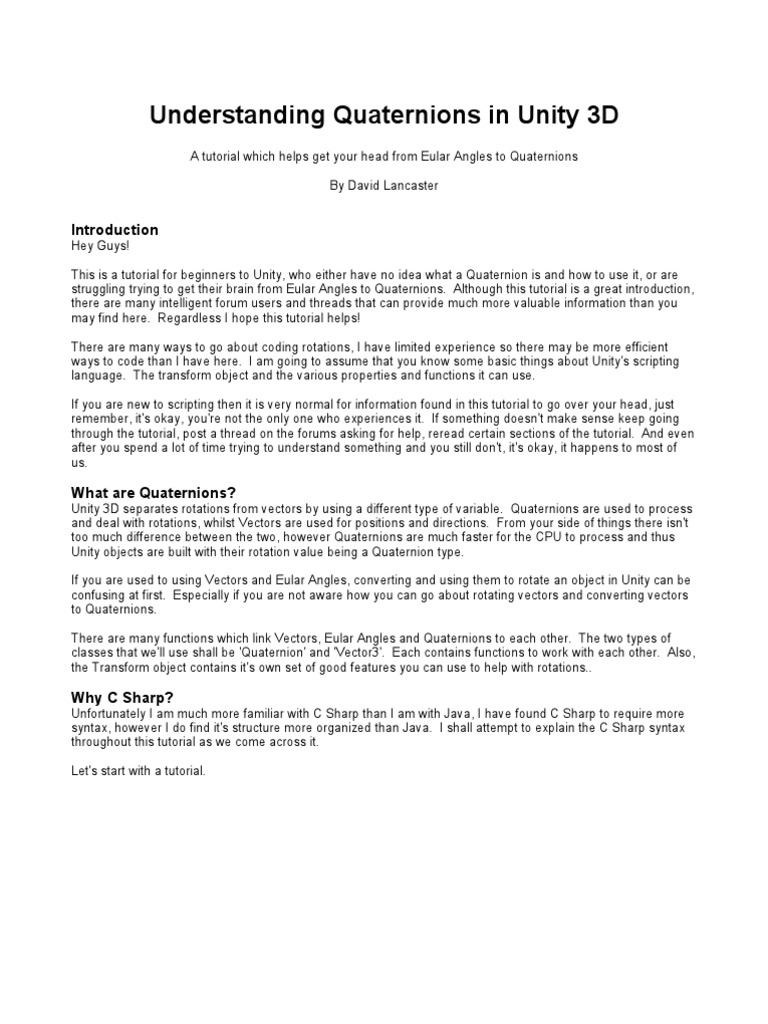 Understanding Quaternions in Unity 3D

A tutorial which helps get your head from Eular Angles to Quaternions

By David Lancaster

Introduction
Hey Guys!

This is a tutorial for beginners to Unity, who either have no idea what a Quaternion is and how to use it, or are struggling trying to get their brain from Eular Angles to Quaternions. Although this tutorial is a great introduction, there are many intelligent forum users and threads that can provide much more valuable information than you may find here. Regardless I hope this tutorial helps!

There are many ways to go about coding rotations, I have limited experience so there may be more efficient ways to code than I have here. I am going to assume that you know some basic things about Unity's scripting language. The transform object and the various properties and functions it can use.

If you are new to scripting then it is very normal for information found in this tutorial to go over your head, just remember, it's okay, you're not the only one who experiences it. If something doesn't make sense keep going through the tutorial, post a thread on the forums asking for help, reread certain sections of the tutorial. And even after you spend a lot of time trying to understand something and you still don't, it's okay, it happens to most of us.

What are Quaternions?
Unity 3D separates rotations from vectors by using a different type of variable. Quaternions are used to process and deal with rotations, whilst Vectors are used for positions and directions. From your side of things there isn't too much difference between the two, however Quaternions are much faster for the CPU to process and thus Unity objects are built with their rotation value being a Quaternion type.

If you are used to using Vectors and Eular Angles, converting and using them to rotate an object in Unity can be confusing at first. Especially if you are not aware how you can go about rotating vectors and converting vectors to Quaternions.

There are many functions which link Vectors, Eular Angles and Quaternions to each other. The two types of classes that we'll use shall be 'Quaternion' and 'Vector3'. Each contains functions to work with each other. Also, the Transform object contains it's own set of good features you can use to help with rotations..

Why C Sharp?
Unfortunately I am much more familiar with C Sharp than I am with Java, I have found C Sharp to require more syntax, however I do find it's structure more organized than Java. I shall attempt to explain the C Sharp syntax throughout this tutorial as we come across it.

Let's start with a tutorial.